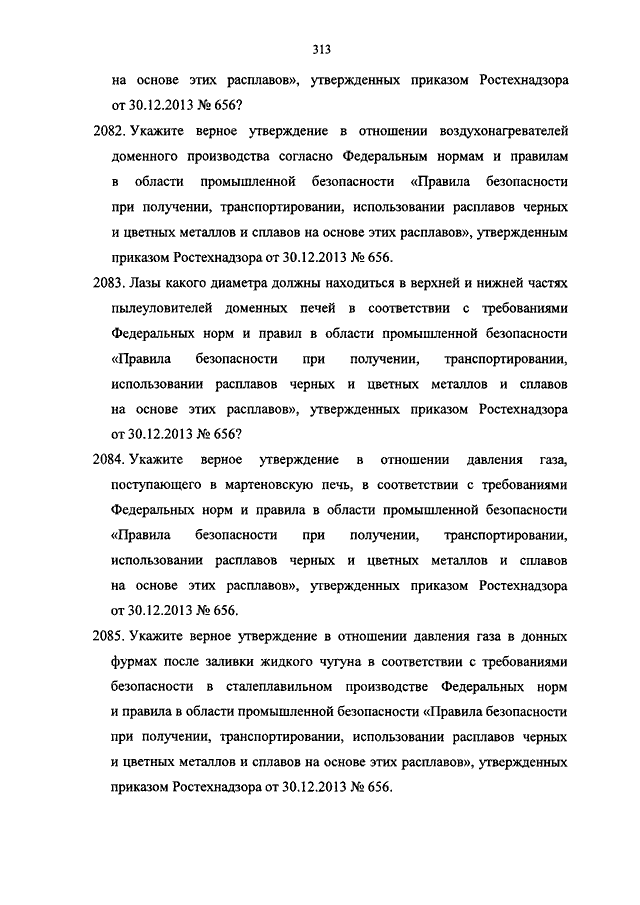 313

на основе этих расплавов», утвержденных приказом Ростехнадзора от 30.12.2013 № 656?

2082. Укажите верное утверждение в отношении воздухонагревателей доменного производства согласно Федеральным нормам и правилам в области промышленной безопасности «Правила безопасности при получении, транспортировании, использовании расплавов черных и цветных металлов и сплавов на основе этих расплавов», утвержденным приказом Ростехнадзора от 30.12.2013 № 656.

2083. Лазы какого диаметра должны находиться в верхней и нижней частях пылеуловителей доменных печей в соответствии с требованиями Федеральных норм и правил в области промышленной безопасности «Правила безопасности при получении, транспортировании, использовании расплавов черных и цветных металлов и сплавов на основе этих расплавов», утвержденных приказом Ростехнадзора от 30.12.2013 № 656?

2084. Укажите верное утверждение в отношении давления газа, поступающего в мартеновскую печь, в соответствии с требованиями Федеральных норм и правила в области промышленной безопасности «Правила безопасности при получении, транспортировании, использовании расплавов черных и цветных металлов и сплавов на основе этих расплавов», утвержденных приказом Ростехнадзора от 30.12.2013 № 656.

2085. Укажите верное утверждение в отношении давления газа в донных фурмах после заливки жидкого чугуна в соответствии с требованиями безопасности в сталеплавильном производстве Федеральных норм и правила в области промышленной безопасности «Правила безопасности при получении, транспортировании, использовании расплавов черных и цветных металлов и сплавов на основе этих расплавов», утвержденных приказом Ростехнадзора от 30.12.2013 № 656.